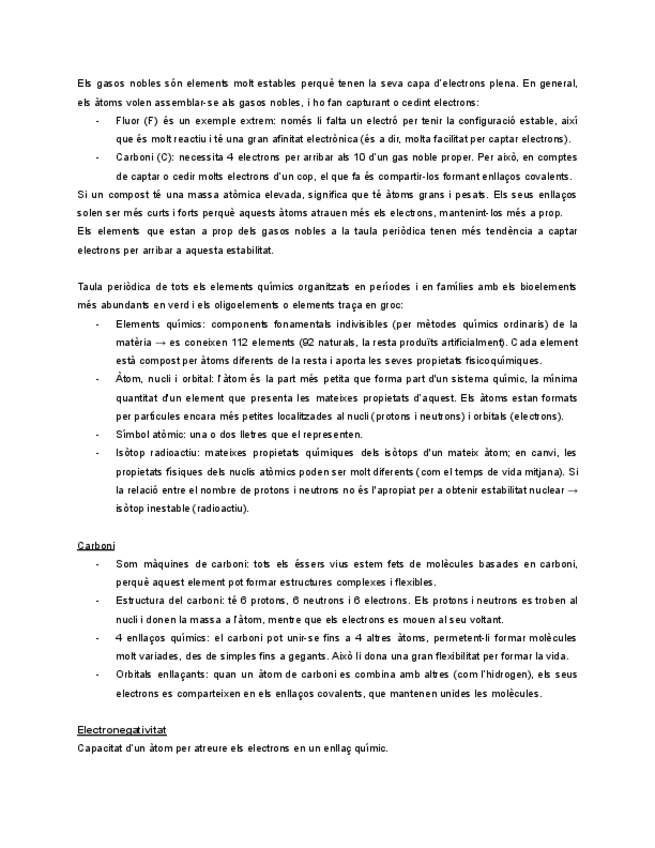 Els gasos nobles són elements molt estables perquè tenen la seva capa d'electrons plena. En general, els àtoms volen assemblar-se als gasos nobles, i ho fan capturant o cedint electrons:

- Fluor (F) és un exemple extrem: només li falta un electró per tenir la configuració estable, així que és molt reactiu i té una gran afinitat electrònica (és a dir, molta facilitat per captar electrons).
- Carboni (C): necessita 4 electrons per arribar als 10 d'un gas noble proper. Per això, en comptes de captar o cedir molts electrons d'un cop, el que fa és compartir-los formant enllaços covalents.

Si un compost té una massa atòmica elevada, significa que té àtoms grans i pesats. Els seus enllaços solen ser més curts i forts perquè aquests àtoms atrauen més els electrons, mantenint-los més a prop.
Els elements que estan a prop dels gasos nobles a la taula periòdica tenen més tendència a captar electrons per arribar a aquesta estabilitat.

Taula periòdica de tots els elements químics organitzats en períodes i en famílies amb els bioelements més abundants en verd i els oligoelements o elements traça en groc:

- Elements químics: components fonamentals indivisibles (per mètodes químics ordinaris) de la matèria → es coneixen 112 elements (92 naturals, la resta produïts artificialment). Cada element està compost per àtoms diferents de la resta i aporta les seves propietats fisicoquímiques.
- Àtom, nucli i orbital: l'àtom és la part més petita que forma part d'un sistema químic, la mínima quantitat d'un element que presenta les mateixes propietats d'aquest. Els àtoms estan formats per partícules encara més petites localitzades al nucli (protons i neutrons) i orbitals (electrons).
- Símbol atòmic: una o dos lletres que el representen.
- Isòtop radioactiu: mateixes propietats químiques dels isòtops d'un mateix àtom; en canvi, les propietats físiques dels nuclis atòmics poden ser molt diferents (com el temps de vida mitjana). Si la relació entre el nombre de protons i neutrons no és l'apropiat per a obtenir estabilitat nuclear → isòtop inestable (radioactiu).

Carboni

- Som màquines de carboni: tots els éssers vius estem fets de molècules basades en carboni, perquè aquest element pot formar estructures complexes i flexibles.
- Estructura del carboni: té 6 protons, 6 neutrons i 6 electrons. Els protons i neutrons es troben al nucli i donen la massa a l'àtom, mentre que els electrons es mouen al seu voltant.
- 4 enllaços químics: el carboni pot unir-se fins a 4 altres àtoms, permetent-li formar molècules molt variades, des de simples fins a gegants. Això li dona una gran flexibilitat per formar la vida.
- Orbitals enllaçants: quan un àtom de carboni es combina amb altres (com l'hidrogen), els seus electrons es comparteixen en els enllaços covalents, que mantenen unides les molècules.

Electronegativitat
Capacitat d'un àtom per atreure els electrons en un enllaç químic.